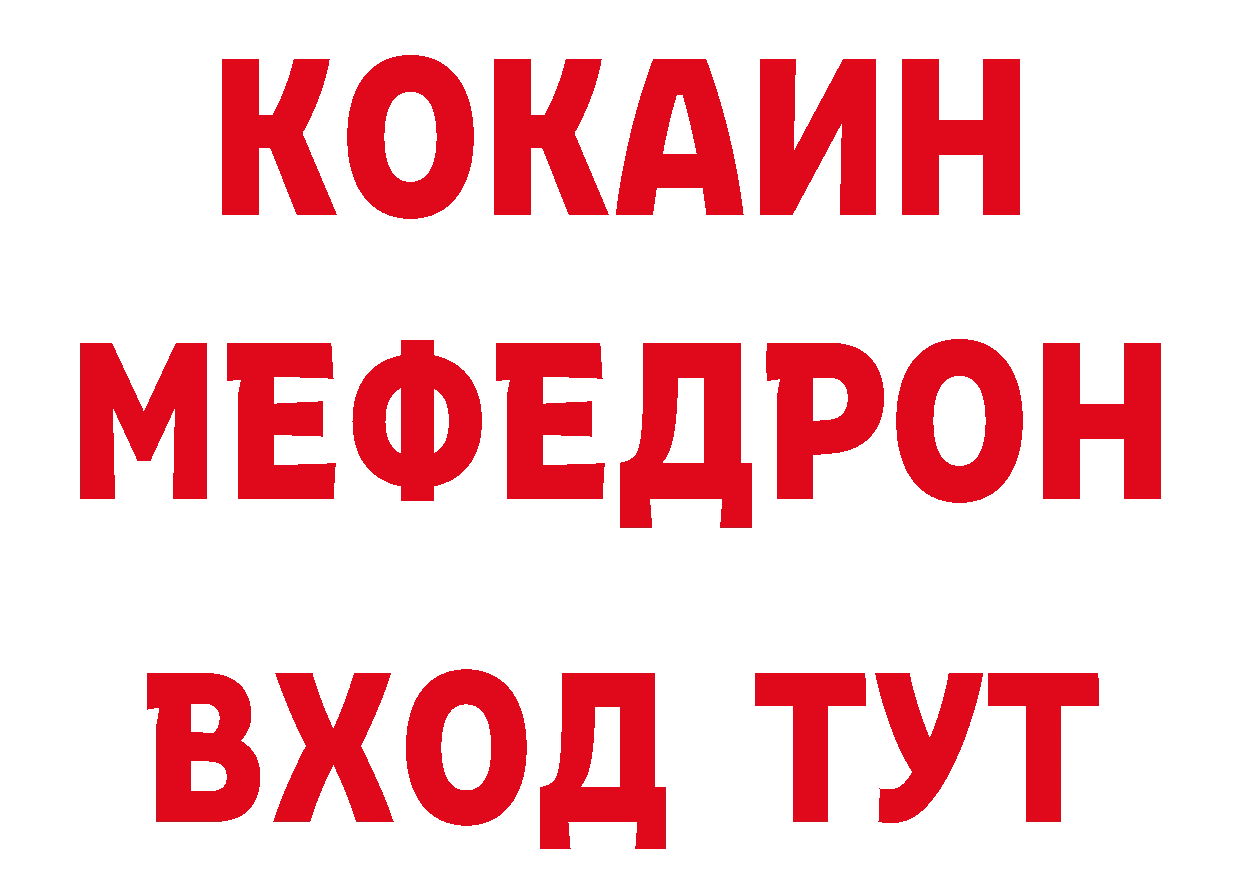 КОКАИН
МЕФЕДРОН
ВХОД ТУТ